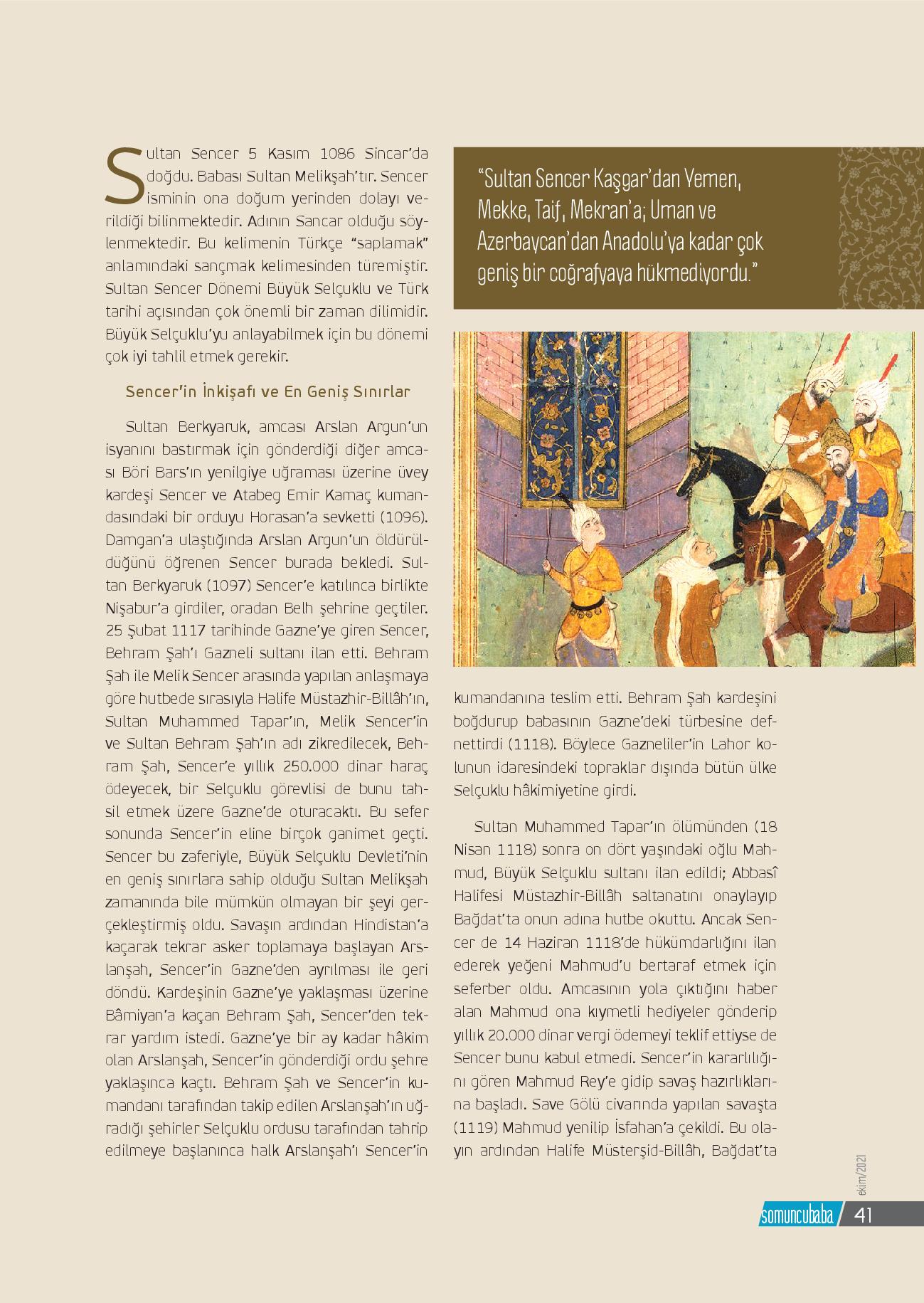 Sultan Sencer 5 Kasım 1086 Sincar'da doğdu. Babası Sultan Melikşah'tır. Sencer isminin ona doğum yerinden dolayı verildiği bilinmektedir. Adının Sancar olduğu söylenmektedir. Bu kelimenin Türkçe "saplamak" anlamındaki sançmak kelimesinden türemiştir. Sultan Sencer Dönemi Büyük Selçuklu ve Türk tarihi açısından çok önemli bir zaman dilimidir. Büyük Selçuklu'yu anlayabilmek için bu dönemi çok iyi tahlil etmek gerekir.

Sencer'in İnkişafı ve En Geniş Sınırlar

Sultan Berkyaruk, amcası Arslan Argun'un isyanını bastırmak için gönderdiği diğer amcası Böri Bars'ın yenilgiye uğraması üzerine üvey kardeşi Sencer ve Atabeg Emir Kamaç kumandasındaki bir orduyu Horasan'a sevketti (1096). Damgan'a ulaştığında Arslan Argun'un öldürüldüğünü öğrenen Sencer burada bekledi. Sultan Berkyaruk (1097) Sencer'e katılınca birlikte Nişabur'a girdiler, oradan Belh şehrine geçtiler. 25 Şubat 1117 tarihinde Gazne'ye giren Sencer, Behram Şah'ı Gazneli sultanı ilan etti. Behram Şah ile Melik Sencer arasında yapılan anlaşmaya göre hutbede sırasıyla Halife Müstazhir-Billâh'ın, Sultan Muhammed Tapar'ın, Melik Sencer'in ve Sultan Behram Şah'ın adı zikredilecek, Behram Şah, Sencer'e yıllık 250.000 dinar haraç ödeyecek, bir Selçuklu görevlisi de bunu tahsil etmek üzere Gazne'de oturacaktı. Bu sefer sonunda Sencer'in eline birçok ganimet geçti. Sencer bu zaferiyle, Büyük Selçuklu Devleti'nin en geniş sınırlara sahip olduğu Sultan Melikşah zamanında bile mümkün olmayan bir şeyi gerçekleştirmiş oldu. Savaşın ardından Hindistan'a kaçarak tekrar asker toplamaya başlayan Arslanşah, Sencer'in Gazne'den ayrılması ile geri döndü. Kardeşinin Gazne'ye yaklaşması üzerine Bâmiyan'a kaçan Behram Şah, Sencer'den tekrar yardım istedi. Gazne'ye bir ay kadar hâkim olan Arslanşah, Sencer'in gönderdiği ordu şehre yaklaşınca kaçtı. Behram Şah ve Sencer'in kumandanı tarafından takip edilen Arslanşah'ın uğradığı şehirler Selçuklu ordusu tarafından tahrip edilmeye başlanınca halk Arslanşah'ı Sencer'in

"Sultan Sencer Kaşgar'dan Yemen, Mekke, Taif, Mekran'a; Uman ve Azerbaycan'dan Anadolu'ya kadar çok geniş bir coğrafyaya hükmediyordu."

kumandanına teslim etti. Behram Şah kardeşini boğdurup babasının Gazne'deki türbesine defnettirdi (1118). Böylece Gazneliler'in Lahor kolunun idaresindeki topraklar dışında bütün ülke Selçuklu hâkimiyetine girdi.

Sultan Muhammed Tapar'ın ölümünden (18 Nisan 1118) sonra on dört yaşındaki oğlu Mahmud, Büyük Selçuklu sultanı ilan edildi; Abbasî Halifesi Müstazhir-Billâh saltanatını onaylayıp Bağdat'ta onun adına hutbe okuttu. Ancak Sencer de 14 Haziran 1118'de hükümdarlığını ilan ederek yeğeni Mahmud'u bertaraf etmek için seferber oldu. Amcasının yola çıktığını haber alan Mahmud ona kıymetli hediyeler gönderip yıllık 20.000 dinar vergi ödemeyi teklif ettiyse de Sencer bunu kabul etmedi. Sencer'in kararlılığını gören Mahmud Rey'e gidip savaş hazırlıklarına başladı. Save Gölü civarında yapılan savaşta (1119) Mahmud yenilip İsfahan'a çekildi. Bu olayın ardından Halife Müsterşid-Billâh, Bağdat'ta

ekim/2021

somuncubaba 41